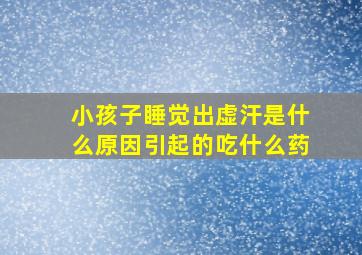 小孩子睡觉出虚汗是什么原因引起的吃什么药